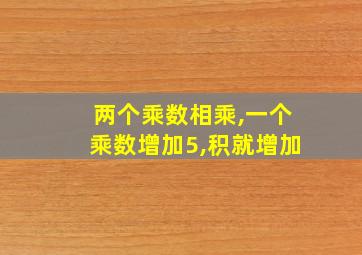 两个乘数相乘,一个乘数增加5,积就增加